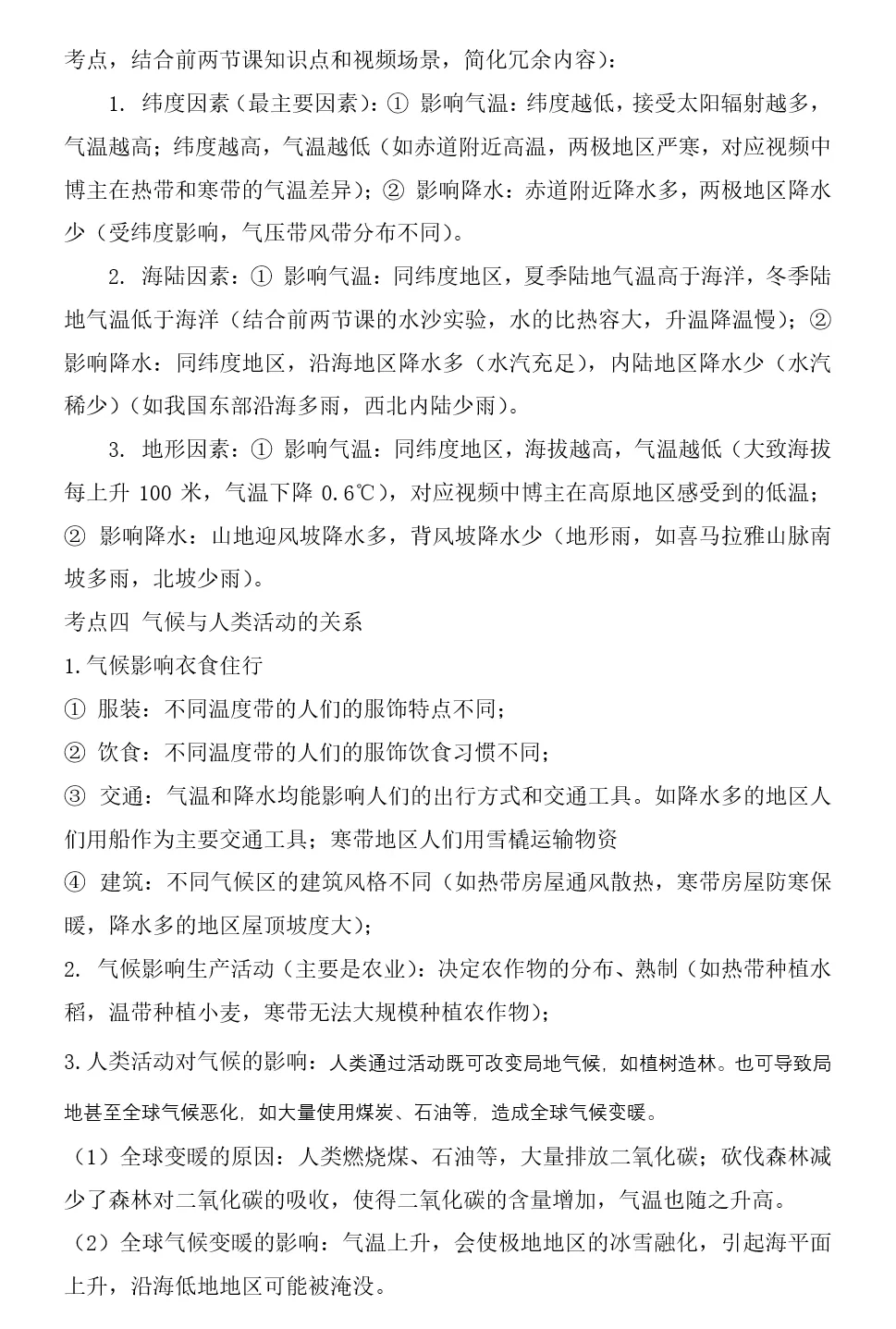 考点，结合前两节课知识点和视频场景，简化冗余内容）：

1. 纬度因素（最主要因素）：① 影响气温：纬度越低，接受太阳辐射越多，气温越高；纬度越高，气温越低（如赤道附近高温，两极地区严寒，对应视频中博主在热带和寒带的气温差异）；② 影响降水：赤道附近降水多，两极地区降水少（受纬度影响，气压带风带分布不同）。

2. 海陆因素：① 影响气温：同纬度地区，夏季陆地气温高于海洋，冬季陆地气温低于海洋（结合前两节课的水沙实验，水的比热容大，升温降温慢）；② 影响降水：同纬度地区，沿海地区降水多（水汽充足），内陆地区降水少（水汽稀少）（如我国东部沿海多雨，西北内陆少雨）。

3. 地形因素：① 影响气温：同纬度地区，海拔越高，气温越低（大致海拔每上升 100 米，气温下降 0.6℃），对应视频中博主在高原地区感受到的低温；② 影响降水：山地迎风坡降水多，背风坡降水少（地形雨，如喜马拉雅山脉南坡多雨，北坡少雨）。

考点四 气候与人类活动的关系

1.气候影响衣食住行

① 服装：不同温度带的人们的服饰特点不同；

② 饮食：不同温度带的人们的服饰饮食习惯不同；

③ 交通：气温和降水均能影响人们的出行方式和交通工具。如降水多的地区人们用船作为主要交通工具；寒带地区人们用雪橇运输物资

④ 建筑：不同气候区的建筑风格不同（如热带房屋通风散热，寒带房屋防寒保暖，降水多的地区屋顶坡度大）；

2. 气候影响生产活动（主要是农业）：决定农作物的分布、熟制（如热带种植水稻，温带种植小麦，寒带无法大规模种植农作物）；

3.人类活动对气候的影响：人类通过活动既可改变局地气候，如植树造林。也可导致局地甚至全球气候恶化，如大量使用煤炭、石油等，造成全球气候变暖。

（1）全球变暖的原因：人类燃烧煤、石油等，大量排放二氧化碳；砍伐森林减少了森林对二氧化碳的吸收，使得二氧化碳的含量增加，气温也随之升高。

（2）全球气候变暖的影响：气温上升，会使极地地区的冰雪融化，引起海平面上升，沿海低地地区可能被淹没。